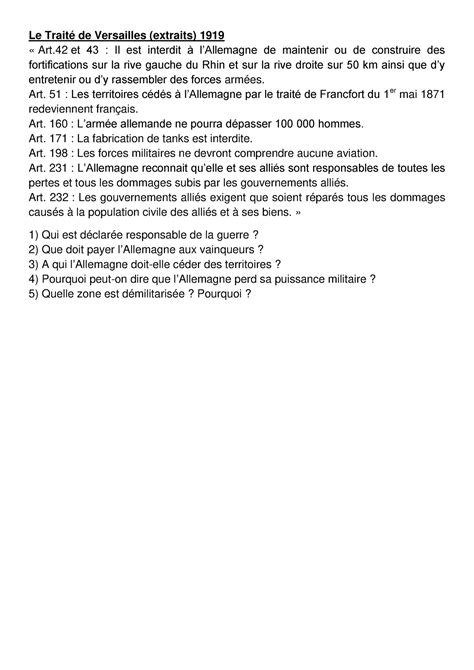 Le Traité de Versailles (extraits) 1919

« Art.42 et 43 : Il est interdit à l'Allemagne de maintenir ou de construire des fortifications sur la rive gauche du Rhin et sur la rive droite sur 50 km ainsi que d'y entretenir ou d'y rassembler des forces armées.
Art. 51 : Les territoires cédés à l'Allemagne par le traité de Francfort du 1$^{er}$ mai 1871 redeviennent français.
Art. 160 : L'armée allemande ne pourra dépasser 100 000 hommes.
Art. 171 : La fabrication de tanks est interdite.
Art. 198 : Les forces militaires ne devront comprendre aucune aviation.
Art. 231 : L'Allemagne reconnait qu'elle et ses alliés sont responsables de toutes les pertes et tous les dommages subis par les gouvernements alliés.
Art. 232 : Les gouvernements alliés exigent que soient réparés tous les dommages causés à la population civile des alliés et à ses biens. »

1) Qui est déclarée responsable de la guerre ?
2) Que doit payer l'Allemagne aux vainqueurs ?
3) A qui l'Allemagne doit-elle céder des territoires ?
4) Pourquoi peut-on dire que l'Allemagne perd sa puissance militaire ?
5) Quelle zone est démilitarisée ? Pourquoi ?